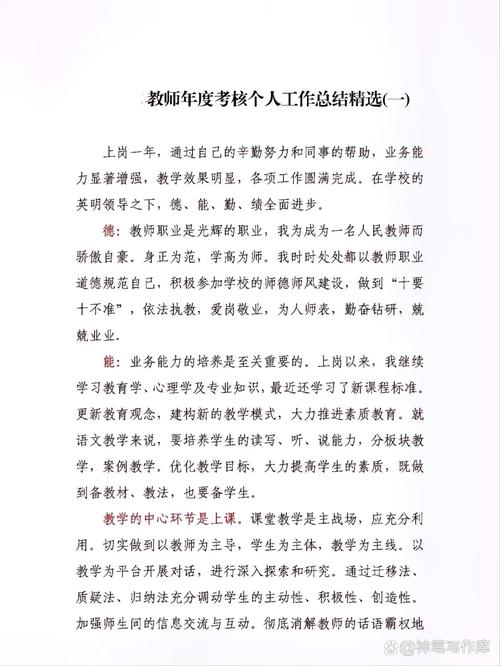 教师年度考核个人工作总结精选(一)

上岗一年，通过自己的辛勤努力和同事的帮助，业务能力显著增强，教学效果明显，各项工作圆满完成。在学校的英明领导之下，德、能、勤、绩全面进步。

德：教师职业是光辉的职业，我为成为一名人民教师而骄傲自豪。身正为范，学高为师。我时时处处都以教师职业道德规范自己，积极参加学校的师德师风建设，做到“十要十不准”，依法执教，爱岗敬业，为人师表，勤奋钻研，兢兢业业。

能：业务能力的培养是至关重要的。上岗以来，我继续学习教育学、心理学及专业知识，最近还学习了新课程标准。更新教育观念，建构新的教学模式，大力推进素质教育。就语文教学来说，要培养学生的读写、听、说能力，分板块教学，案例教学。优化教学目标，大力提高学生的素质，既做到备教材、教法，也要备学生。

教学的中心环节是上课。课堂教学是主战场，应充分利用。切实做到以教师为主导，学生为主体，教学为主线。以教学为平台开展对话，进行深入探索和研究。通过迁移法、质疑法、归纳法充分调动学生的主动性、积极性、创造性。加强师生间的信息交流与互动。彻底消解教师的话语霸权地

@神笔写作库